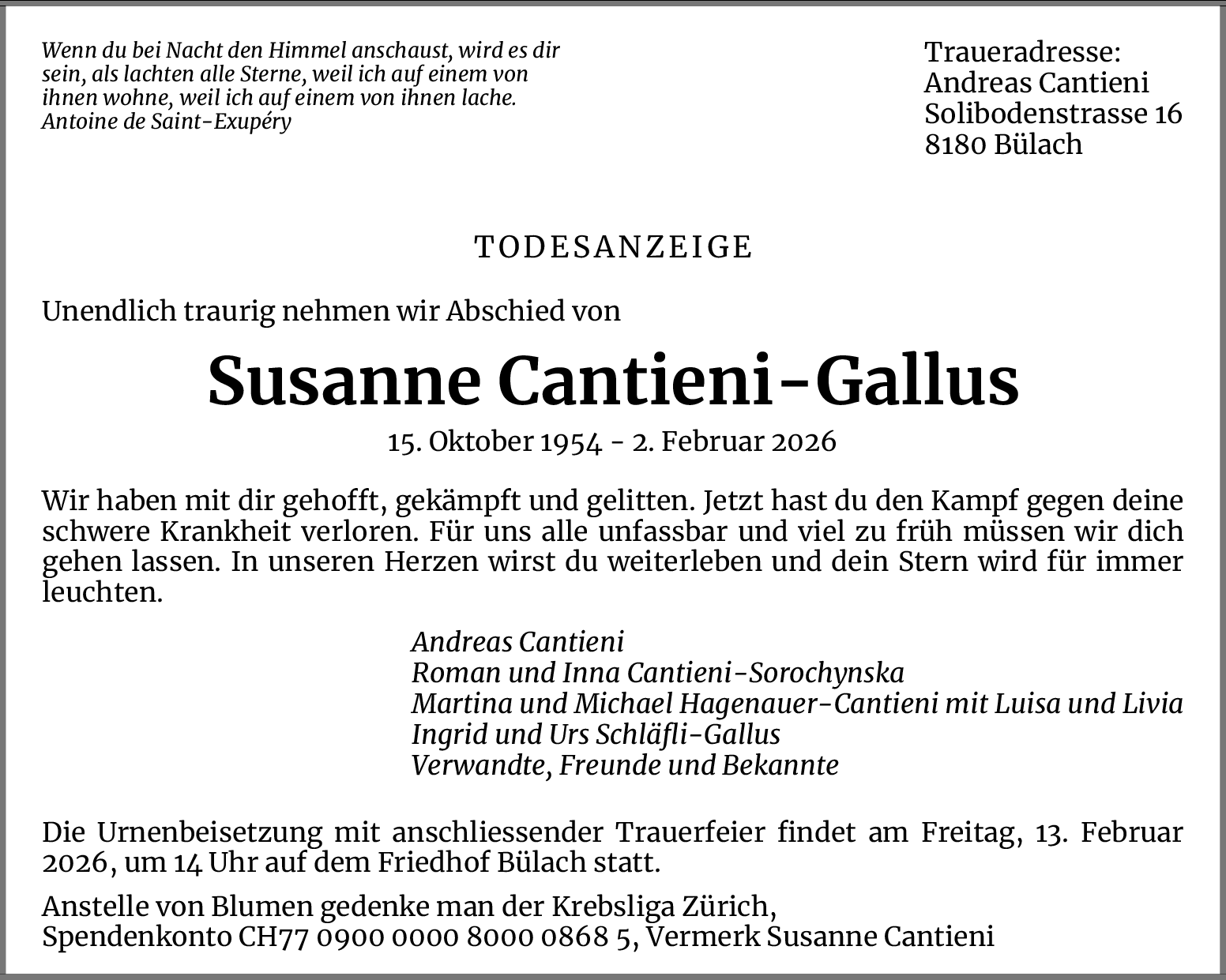 Wenn du bei Nacht den Himmel anschaust, wird es dir sein, als lachten alle Sterne, weil ich auf einem von ihnen wohne, weil ich auf einem von ihnen lache.
Antoine de Saint-Exupéry

Traueradresse:
Andreas Cantieni
Solibodenstrasse 16
8180 Bülach

TODESANZEIGE

Unendlich traurig nehmen wir Abschied von

Susanne Cantieni-Gallus

15. Oktober 1954 - 2. Februar 2026

Wir haben mit dir gehofft, gekämpft und gelitten. Jetzt hast du den Kampf gegen deine schwere Krankheit verloren. Für uns alle unfassbar und viel zu früh müssen wir dich gehen lassen. In unseren Herzen wirst du weiterleben und dein Stern wird für immer leuchten.

Andreas Cantieni
Roman und Inna Cantieni-Sorochynska
Martina und Michael Hagenauer-Cantieni mit Luisa und Livia
Ingrid und Urs Schläfli-Gallus
Verwandte, Freunde und Bekannte

Die Urnenbeisetzung mit anschliessender Trauerfeier findet am Freitag, 13. Februar 2026, um 14 Uhr auf dem Friedhof Bülach statt.

Anstelle von Blumen gedenke man der Krebsliga Zürich,
Spendenkonto CH77 0900 0000 8000 0868 5, Vermerk Susanne Cantieni